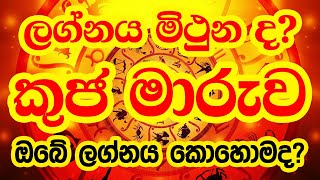 ලග්නය මිථුන ද?
කුජ මාරුව
ඔබේ ලග්නය කොහොමද?